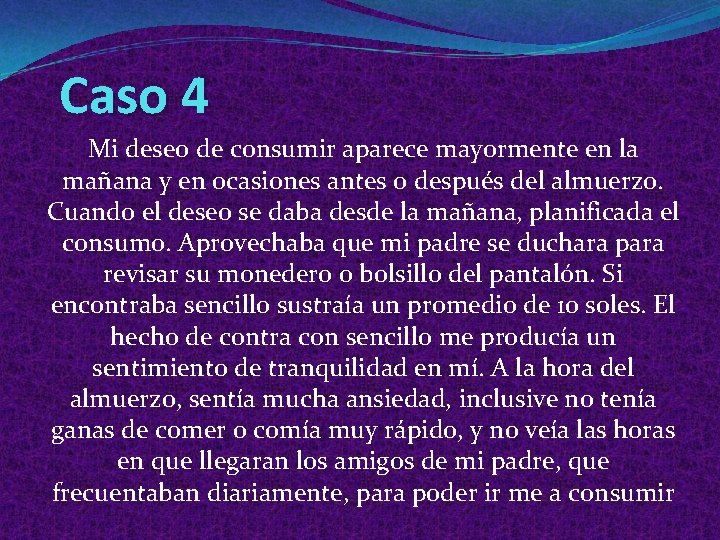 Caso 4

Mi deseo de consumir aparece mayormente en la mañana y en ocasiones antes o después del almuerzo. Cuando el deseo se daba desde la mañana, planificada el consumo. Aprovechaba que mi padre se duchara para revisar su monedero o bolsillo del pantalón. Si encontraba sencillo sustraía un promedio de 10 soles. El hecho de contra con sencillo me producía un sentimiento de tranquilidad en mí. A la hora del almuerzo, sentía mucha ansiedad, inclusive no tenía ganas de comer o comía muy rápido, y no veía las horas en que llegaran los amigos de mi padre, que frecuentaban diariamente, para poder ir me a consumir